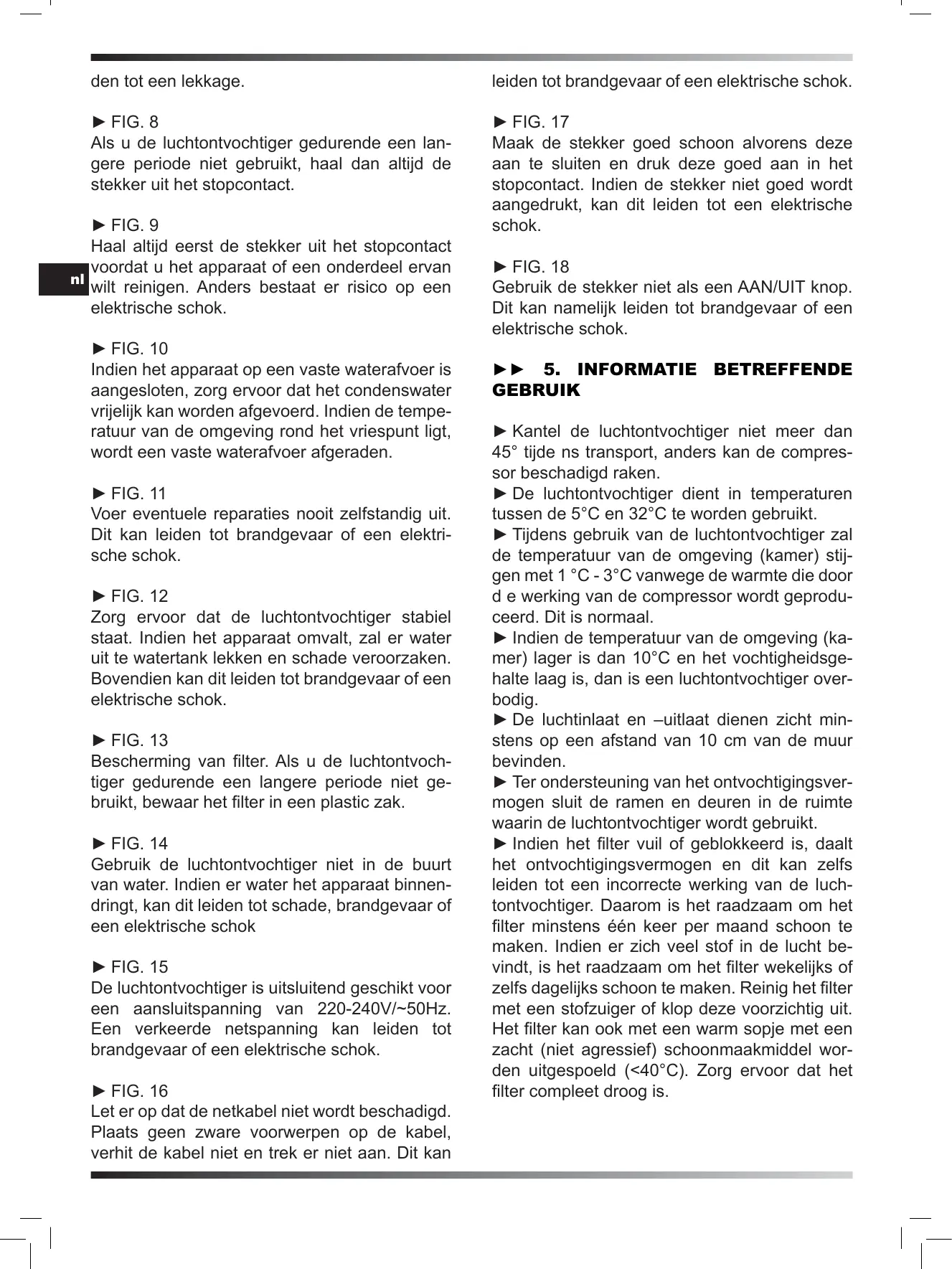 den tot een lekkage.

► FIG. 8
Als u de luchtontvochtiger gedurende een langere periode niet gebruikt, haal dan altijd de stekker uit het stopcontact.

► FIG. 9
Haal altijd eerst de stekker uit het stopcontact voordat u het apparaat of een onderdeel ervan wilt reinigen. Anders bestaat er risico op een elektrische schok.

nl

► FIG. 10
Indien het apparaat op een vaste waterafvoer is aangesloten, zorg ervoor dat het condenswater vrijelijk kan worden afgevoerd. Indien de temperatuur van de omgeving rond het vriespunt ligt, wordt een vaste waterafvoer afgeraden.

► FIG. 11
Voer eventuele reparaties nooit zelfstandig uit. Dit kan leiden tot brandgevaar of een elektrische schok.

► FIG. 12
Zorg ervoor dat de luchtontvochtiger stabiel staat. Indien het apparaat omvalt, zal er water uit te watertank lekken en schade veroorzaken. Bovendien kan dit leiden tot brandgevaar of een elektrische schok.

► FIG. 13
Bescherming van filter. Als u de luchtontvochtiger gedurende een langere periode niet gebruikt, bewaar het filter in een plastic zak.

► FIG. 14
Gebruik de luchtontvochtiger niet in de buurt van water. Indien er water het apparaat binnendringt, kan dit leiden tot schade, brandgevaar of een elektrische schok

► FIG. 15
De luchtontvochtiger is uitsluitend geschikt voor een aansluitspanning van 220-240V/~50Hz. Een verkeerde netspanning kan leiden tot brandgevaar of een elektrische schok.

► FIG. 16
Let er op dat de netkabel niet wordt beschadigd. Plaats geen zware voorwerpen op de kabel, verhit de kabel niet en trek er niet aan. Dit kan leiden tot brandgevaar of een elektrische schok.

► FIG. 17
Maak de stekker goed schoon alvorens deze aan te sluiten en druk deze goed aan in het stopcontact. Indien de stekker niet goed wordt aangedrukt, kan dit leiden tot een elektrische schok.

► FIG. 18
Gebruik de stekker niet als een AAN/UIT knop. Dit kan namelijk leiden tot brandgevaar of een elektrische schok.

►► 5. INFORMATIE BETREFFENDE GEBRUIK

► Kantel de luchtontvochtiger niet meer dan 45° tijde ns transport, anders kan de compressor beschadigd raken.
► De luchtontvochtiger dient in temperaturen tussen de 5°C en 32°C te worden gebruikt.
► Tijdens gebruik van de luchtontvochtiger zal de temperatuur van de omgeving (kamer) stijgen met 1 °C - 3°C vanwege de warmte die door d e werking van de compressor wordt geproduceerd. Dit is normaal.
► Indien de temperatuur van de omgeving (kamer) lager is dan 10°C en het vochtigheidsgehalte laag is, dan is een luchtontvochtiger overbodig.
► De luchtinlaat en –uitlaat dienen zicht minstens op een afstand van 10 cm van de muur bevinden.
► Ter ondersteuning van het ontvochtigingsvermogen sluit de ramen en deuren in de ruimte waarin de luchtontvochtiger wordt gebruikt.
► Indien het filter vuil of geblokkeerd is, daalt het ontvochtigingsvermogen en dit kan zelfs leiden tot een incorrecte werking van de luchtontvochtiger. Daarom is het raadzaam om het filter minstens één keer per maand schoon te maken. Indien er zich veel stof in de lucht bevindt, is het raadzaam om het filter wekelijks of zelfs dagelijks schoon te maken. Reinig het filter met een stofzuiger of klop deze voorzichtig uit. Het filter kan ook met een warm sopje met een zacht (niet agressief) schoonmaakmiddel worden uitgespoeld (<40°C). Zorg ervoor dat het filter compleet droog is.